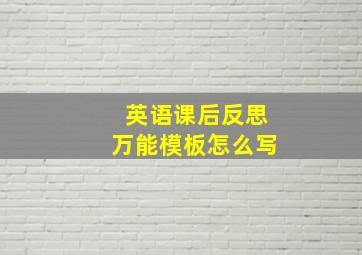 英语课后反思
万能模板怎么写